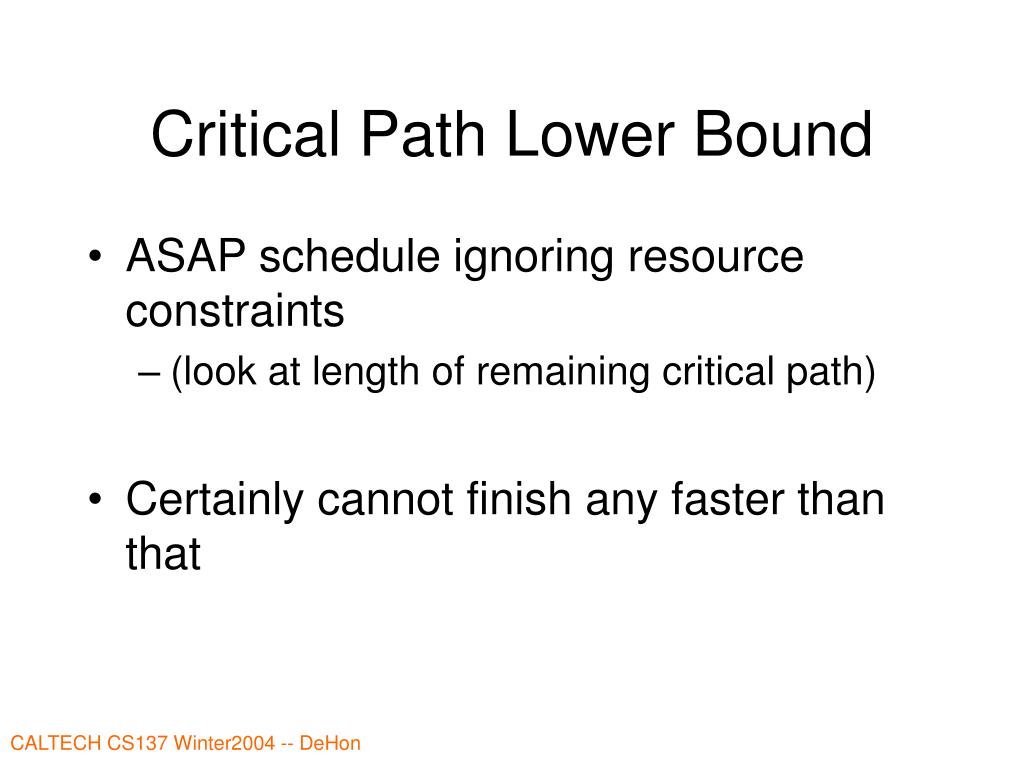 Critical Path Lower Bound

• ASAP schedule ignoring resource constraints
– (look at length of remaining critical path)

• Certainly cannot finish any faster than that

CALTECH CS137 Winter2004 -- DeHon